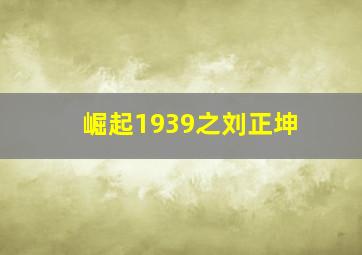 崛起1939之刘正坤